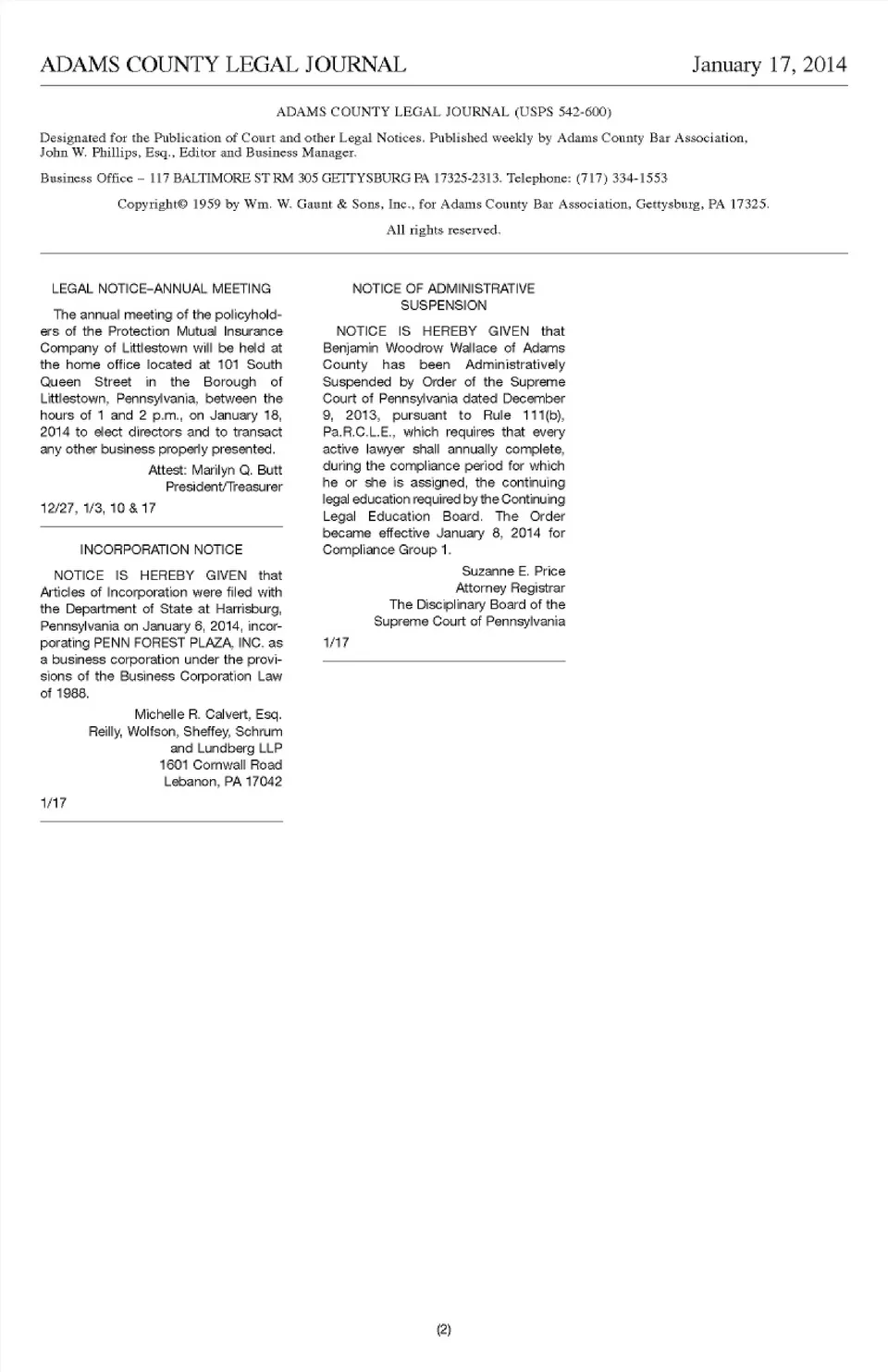 ADAMS COUNTY LEGAL JOURNAL January 17, 2014

ADAMS COUNTY LEGAL JOURNAL (USPS 542-600)

Designated for the Publication of Court and other Legal Notices. Published weekly by Adams County Bar Association, John W. Phillips, Esq., Editor and Business Manager.

Business Office – 117 BALTIMORE ST RM 305 GETTYSBURG PA 17325-2313. Telephone: (717) 334-1553

Copyright© 1959 by Wm. W. Gaunt & Sons, Inc., for Adams County Bar Association, Gettysburg, PA 17325.

All rights reserved.

LEGAL NOTICE–ANNUAL MEETING

The annual meeting of the policyholders of the Protection Mutual Insurance Company of Littlestown will be held at the home office located at 101 South Queen Street in the Borough of Littlestown, Pennsylvania, between the hours of 1 and 2 p.m., on January 18, 2014 to elect directors and to transact any other business properly presented.

Attest: Marilyn Q. Butt
President/Treasurer

12/27, 1/3, 10 & 17

INCORPORATION NOTICE

NOTICE IS HEREBY GIVEN that Articles of Incorporation were filed with the Department of State at Harrisburg, Pennsylvania on January 6, 2014, incorporating PENN FOREST PLAZA, INC. as a business corporation under the provisions of the Business Corporation Law of 1988.

Michelle R. Calvert, Esq.
Reilly, Wolfson, Sheffey, Schrum
and Lundberg LLP
1601 Cornwall Road
Lebanon, PA 17042

1/17

NOTICE OF ADMINISTRATIVE SUSPENSION

NOTICE IS HEREBY GIVEN that Benjamin Woodrow Wallace of Adams County has been Administratively Suspended by Order of the Supreme Court of Pennsylvania dated December 9, 2013, pursuant to Rule 111(b), Pa.R.C.L.E., which requires that every active lawyer shall annually complete, during the compliance period for which he or she is assigned, the continuing legal education required by the Continuing Legal Education Board. The Order became effective January 8, 2014 for Compliance Group 1.

Suzanne E. Price
Attorney Registrar
The Disciplinary Board of the
Supreme Court of Pennsylvania

1/17

(2)